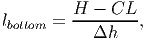 $l_{bottom} = \frac{H - CL}{\Delta h},$